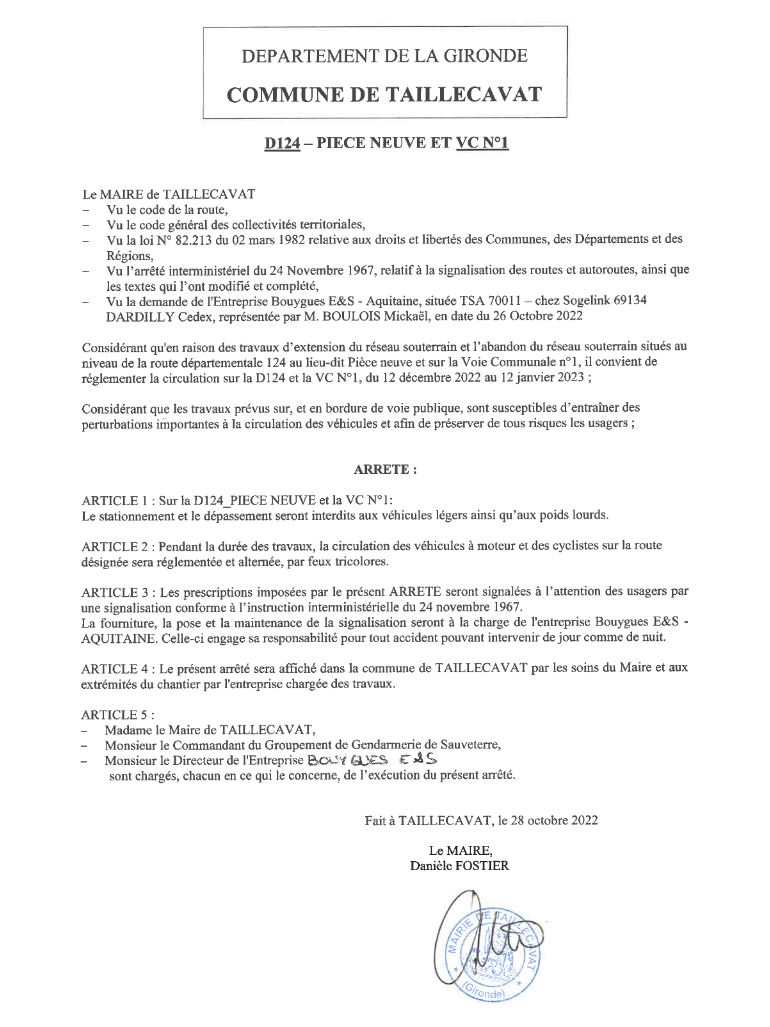 DEPARTEMENT DE LA GIRONDE

COMMUNE DE TAILLECAVAT

D124 – PIECE NEUVE ET VC N°1

Le MAIRE de TAILLECAVAT
– Vu le code de la route,
– Vu le code général des collectivités territoriales,
– Vu la loi N° 82.213 du 02 mars 1982 relative aux droits et libertés des Communes, des Départements et des Régions,
– Vu l'arrêté interministériel du 24 Novembre 1967, relatif à la signalisation des routes et autoroutes, ainsi que les textes qui l'ont modifié et complété,
– Vu la demande de l'Entreprise Bouygues E&S - Aquitaine, située TSA 70011 – chez Sogelink 69134 DARDILLY Cedex, représentée par M. BOULOIS Mickaël, en date du 26 Octobre 2022

Considérant qu'en raison des travaux d'extension du réseau souterrain et l'abandon du réseau souterrain situés au niveau de la route départementale 124 au lieu-dit Pièce neuve et sur la Voie Communale n°1, il convient de réglementer la circulation sur la D124 et la VC N°1, du 12 décembre 2022 au 12 janvier 2023 ;

Considérant que les travaux prévus sur, et en bordure de voie publique, sont susceptibles d'entraîner des perturbations importantes à la circulation des véhicules et afin de préserver de tous risques les usagers ;

ARRETE :

ARTICLE 1 : Sur la D124_PIECE NEUVE et la VC N°1:
Le stationnement et le dépassement seront interdits aux véhicules légers ainsi qu'aux poids lourds.

ARTICLE 2 : Pendant la durée des travaux, la circulation des véhicules à moteur et des cyclistes sur la route désignée sera réglementée et alternée, par feux tricolores.

ARTICLE 3 : Les prescriptions imposées par le présent ARRETE seront signalées à l'attention des usagers par une signalisation conforme à l'instruction interministérielle du 24 novembre 1967.
La fourniture, la pose et la maintenance de la signalisation seront à la charge de l'entreprise Bouygues E&S - AQUITAINE. Celle-ci engage sa responsabilité pour tout accident pouvant intervenir de jour comme de nuit.

ARTICLE 4 : Le présent arrêté sera affiché dans la commune de TAILLECAVAT par les soins du Maire et aux extrémités du chantier par l'entreprise chargée des travaux.

ARTICLE 5 :
– Madame le Maire de TAILLECAVAT,
– Monsieur le Commandant du Groupement de Gendarmerie de Sauveterre,
– Monsieur le Directeur de l'Entreprise BOUYGUES E&S
sont chargés, chacun en ce qui le concerne, de l'exécution du présent arrêté.

Fait à TAILLECAVAT, le 28 octobre 2022

Le MAIRE,
Danièle FOSTIER

MAIRIE DE TAILLECAVAT (Gironde)